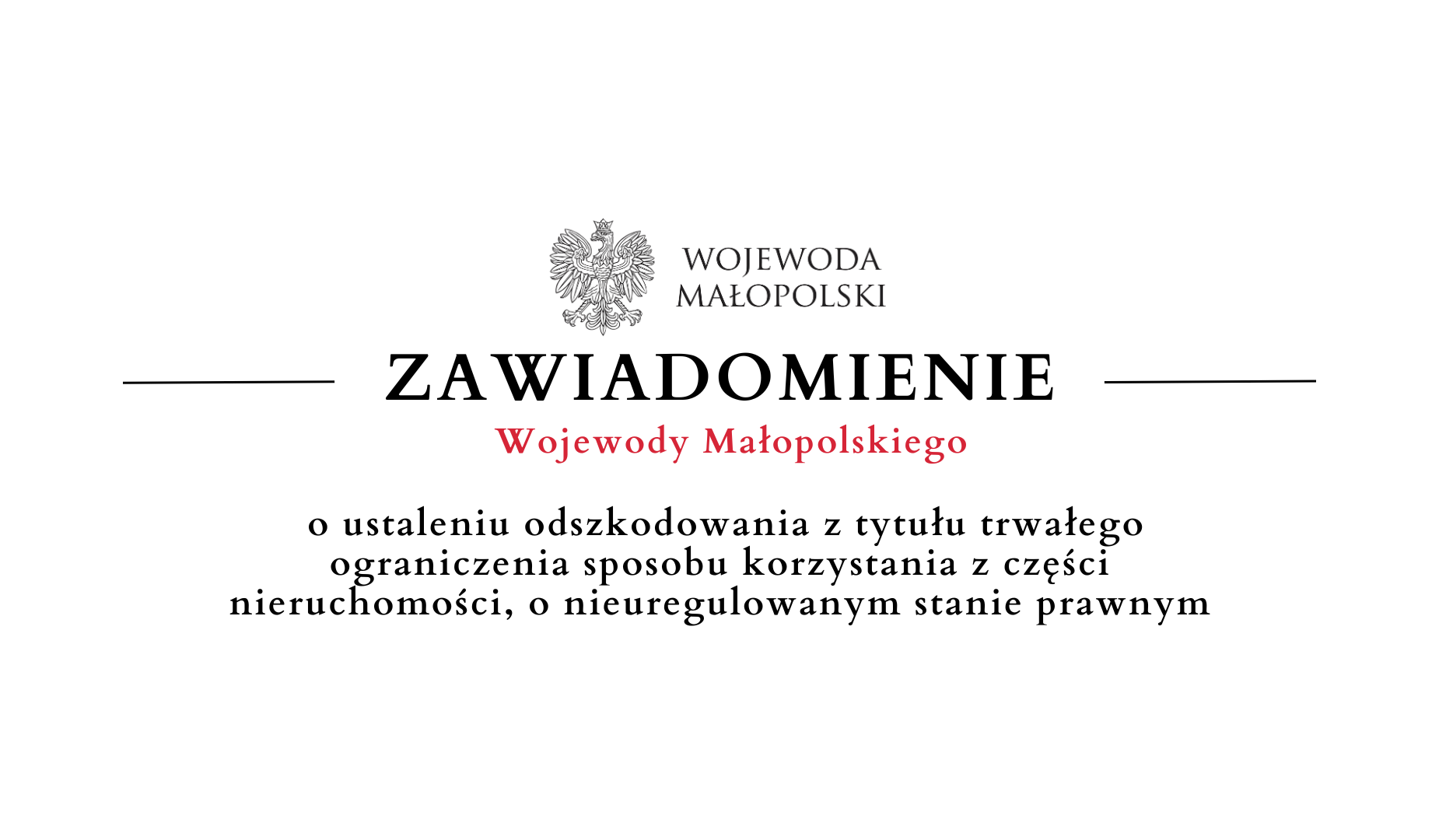 WOJEWODA
MAŁOPOLSKI

ZAWIADOMIENIE

Wojewody Małopolskiego

o ustaleniu odszkodowania z tytułu trwałego ograniczenia sposobu korzystania z części nieruchomości, o nieuregulowanym stanie prawnym